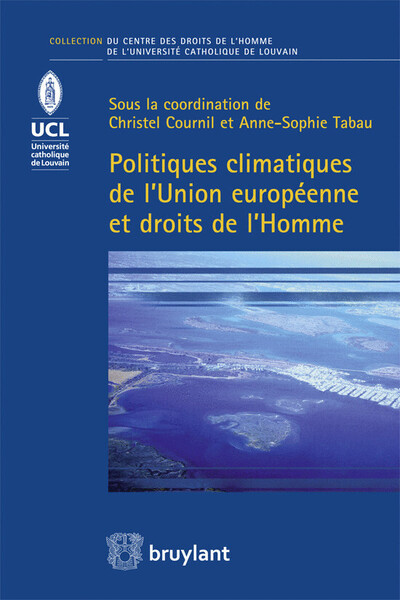 COLLECTION DU CENTRE DES DROITS DE L'HOMME DE L'UNIVERSITÉ CATHOLIQUE DE LOUVAIN

UCL
Université catholique de Louvain

Sous la coordination de
Christel Cournil et Anne-Sophie Tabau

Politiques climatiques de l'Union européenne et droits de l'Homme

bruylant